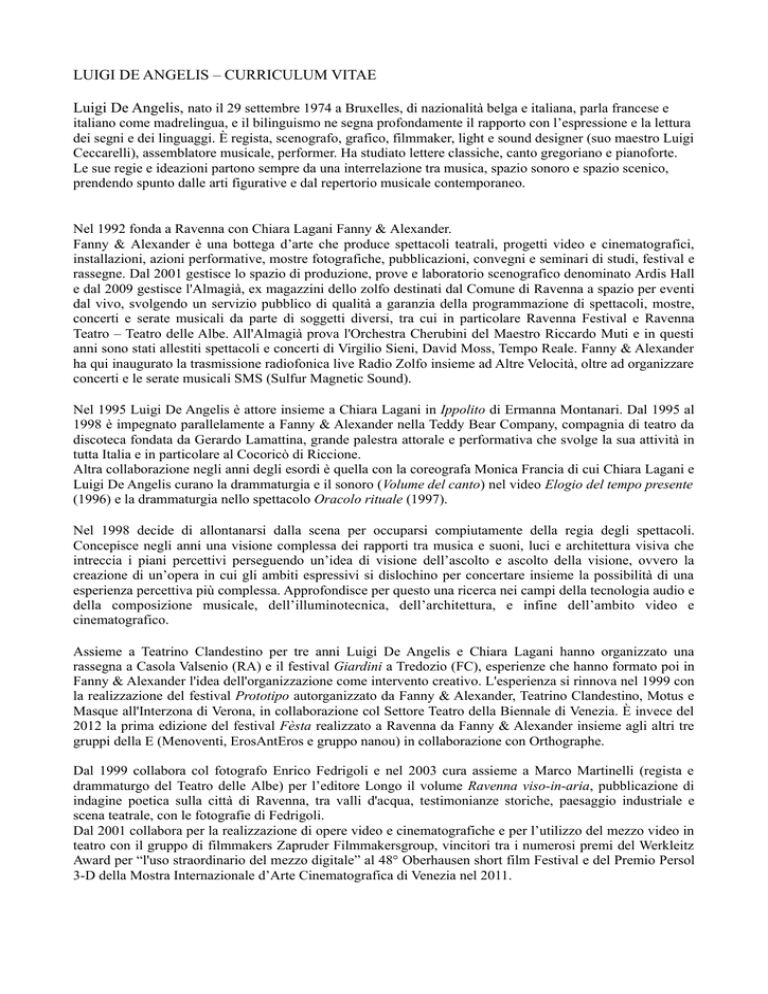 LUIGI DE ANGELIS – CURRICULUM VITAE

Luigi De Angelis, nato il 29 settembre 1974 a Bruxelles, di nazionalità belga e italiana, parla francese e italiano come madrelingua, e il bilinguismo ne segna profondamente il rapporto con l'espressione e la lettura dei segni e dei linguaggi. È regista, scenografo, grafico, filmmaker, light e sound designer (suo maestro Luigi Ceccarelli), assemblatore musicale, performer. Ha studiato lettere classiche, canto gregoriano e pianoforte. Le sue regie e ideazioni partono sempre da una interrelazione tra musica, spazio sonoro e spazio scenico, prendendo spunto dalle arti figurative e dal repertorio musicale contemporaneo.

Nel 1992 fonda a Ravenna con Chiara Lagani Fanny & Alexander.
Fanny & Alexander è una bottega d'arte che produce spettacoli teatrali, progetti video e cinematografici, installazioni, azioni performative, mostre fotografiche, pubblicazioni, convegni e seminari di studi, festival e rassegne. Dal 2001 gestisce lo spazio di produzione, prove e laboratorio scenografico denominato Ardis Hall e dal 2009 gestisce l'Almagià, ex magazzini dello zolfo destinati dal Comune di Ravenna a spazio per eventi dal vivo, svolgendo un servizio pubblico di qualità a garanzia della programmazione di spettacoli, mostre, concerti e serate musicali da parte di soggetti diversi, tra cui in particolare Ravenna Festival e Ravenna Teatro – Teatro delle Albe. All'Almagià prova l'Orchestra Cherubini del Maestro Riccardo Muti e in questi anni sono stati allestiti spettacoli e concerti di Virgilio Sieni, David Moss, Tempo Reale. Fanny & Alexander ha qui inaugurato la trasmissione radiofonica live Radio Zolfo insieme ad Altre Velocità, oltre ad organizzare concerti e le serate musicali SMS (Sulfur Magnetic Sound).

Nel 1995 Luigi De Angelis è attore insieme a Chiara Lagani in Ippolito di Ermanna Montanari. Dal 1995 al 1998 è impegnato parallelamente a Fanny & Alexander nella Teddy Bear Company, compagnia di teatro da discoteca fondata da Gerardo Lamattina, grande palestra attorale e performativa che svolge la sua attività in tutta Italia e in particolare al Cocoricò di Riccione.
Altra collaborazione negli anni degli esordi è quella con la coreografa Monica Francia di cui Chiara Lagani e Luigi De Angelis curano la drammaturgia e il sonoro (Volume del canto) nel video Elogio del tempo presente (1996) e la drammaturgia nello spettacolo Oracolo rituale (1997).

Nel 1998 decide di allontanarsi dalla scena per occuparsi compiutamente della regia degli spettacoli. Concepisce negli anni una visione complessa dei rapporti tra musica e suoni, luci e architettura visiva che intreccia i piani percettivi perseguendo un'idea di visione dell'ascolto e ascolto della visione, ovvero la creazione di un'opera in cui gli ambiti espressivi si dislochino per concertare insieme la possibilità di una esperienza percettiva più complessa. Approfondisce per questo una ricerca nei campi della tecnologia audio e della composizione musicale, dell'illuminotecnica, dell'architettura, e infine dell'ambito video e cinematografico.

Assieme a Teatrino Clandestino per tre anni Luigi De Angelis e Chiara Lagani hanno organizzato una rassegna a Casola Valsenio (RA) e il festival Giardini a Tredozio (FC), esperienze che hanno formato poi in Fanny & Alexander l'idea dell'organizzazione come intervento creativo. L'esperienza si rinnova nel 1999 con la realizzazione del festival Prototipo autorganizzato da Fanny & Alexander, Teatrino Clandestino, Motus e Masque all'Interzona di Verona, in collaborazione col Settore Teatro della Biennale di Venezia. È invece del 2012 la prima edizione del festival Fèsta realizzato a Ravenna da Fanny & Alexander insieme agli altri tre gruppi della E (Menoventi, ErosAntEros e gruppo nanou) in collaborazione con Orthographe.

Dal 1999 collabora col fotografo Enrico Fedrigoli e nel 2003 cura assieme a Marco Martinelli (regista e drammaturgo del Teatro delle Albe) per l'editore Longo il volume Ravenna viso-in-aria, pubblicazione di indagine poetica sulla città di Ravenna, tra valli d'acqua, testimonianze storiche, paesaggio industriale e scena teatrale, con le fotografie di Fedrigoli.
Dal 2001 collabora per la realizzazione di opere video e cinematografiche e per l'utilizzo del mezzo video in teatro con il gruppo di filmmakers Zapruder Filmmakersgroup, vincitori tra i numerosi premi del Werkleitz Award per "l'uso straordinario del mezzo digitale" al 48° Oberhausen short film Festival e del Premio Persol 3-D della Mostra Internazionale d'Arte Cinematografica di Venezia nel 2011.